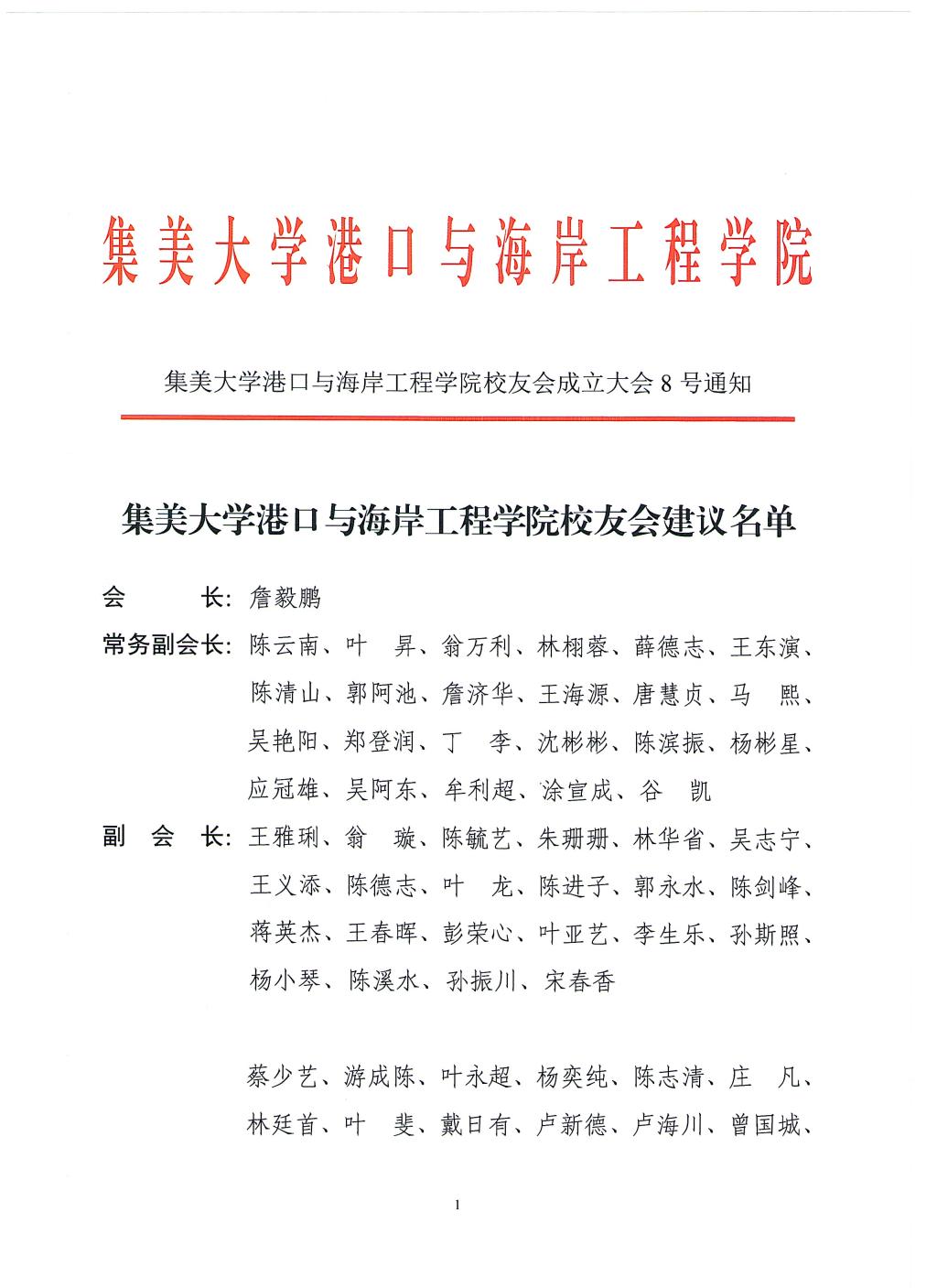 集美大学港口与海岸工程学院

集美大学港口与海岸工程学院校友会成立大会 8 号通知

集美大学港口与海岸工程学院校友会建议名单

会　　长：詹毅鹏

常务副会长：陈云南、叶　昇、翁万利、林栩蓉、薛德志、王东演、陈清山、郭阿池、詹济华、王海源、唐慧贞、马　熙、吴艳阳、郑登润、丁　李、沈彬彬、陈滨振、杨彬星、应冠雄、吴阿东、牟利超、涂宣成、谷　凯

副　会　长：王雅琍、翁　璇、陈毓艺、朱珊珊、林华省、吴志宁、王义添、陈德志、叶　龙、陈进子、郭永水、陈剑峰、蒋英杰、王春晖、彭荣心、叶亚艺、李生乐、孙斯照、杨小琴、陈溪水、孙振川、宋春香

蔡少艺、游成陈、叶永超、杨奕纯、陈志清、庄　凡、林廷首、叶　斐、戴日有、卢新德、卢海川、曾国城、

1